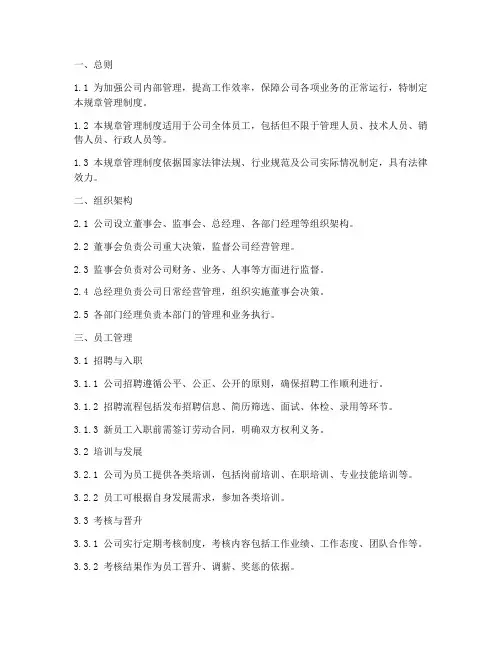 一、总则

1.1 为加强公司内部管理，提高工作效率，保障公司各项业务的正常运行，特制定本规章管理制度。

1.2 本规章管理制度适用于公司全体员工，包括但不限于管理人员、技术人员、销售人员、行政人员等。

1.3 本规章管理制度依据国家法律法规、行业规范及公司实际情况制定，具有法律效力。

二、组织架构

2.1 公司设立董事会、监事会、总经理、各部门经理等组织架构。

2.2 董事会负责公司重大决策，监督公司经营管理。

2.3 监事会负责对公司财务、业务、人事等方面进行监督。

2.4 总经理负责公司日常经营管理，组织实施董事会决策。

2.5 各部门经理负责本部门的管理和业务执行。

三、员工管理

3.1 招聘与入职

3.1.1 公司招聘遵循公平、公正、公开的原则，确保招聘工作顺利进行。

3.1.2 招聘流程包括发布招聘信息、简历筛选、面试、体检、录用等环节。

3.1.3 新员工入职前需签订劳动合同，明确双方权利义务。

3.2 培训与发展

3.2.1 公司为员工提供各类培训，包括岗前培训、在职培训、专业技能培训等。

3.2.2 员工可根据自身发展需求，参加各类培训。

3.3 考核与晋升

3.3.1 公司实行定期考核制度，考核内容包括工作业绩、工作态度、团队合作等。

3.3.2 考核结果作为员工晋升、调薪、奖惩的依据。